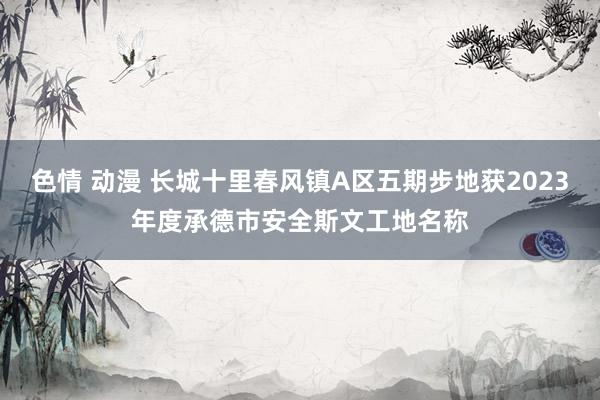 色情 动漫 长城十里春风镇A区五期步地获2023年度承德市安全斯文工地名称